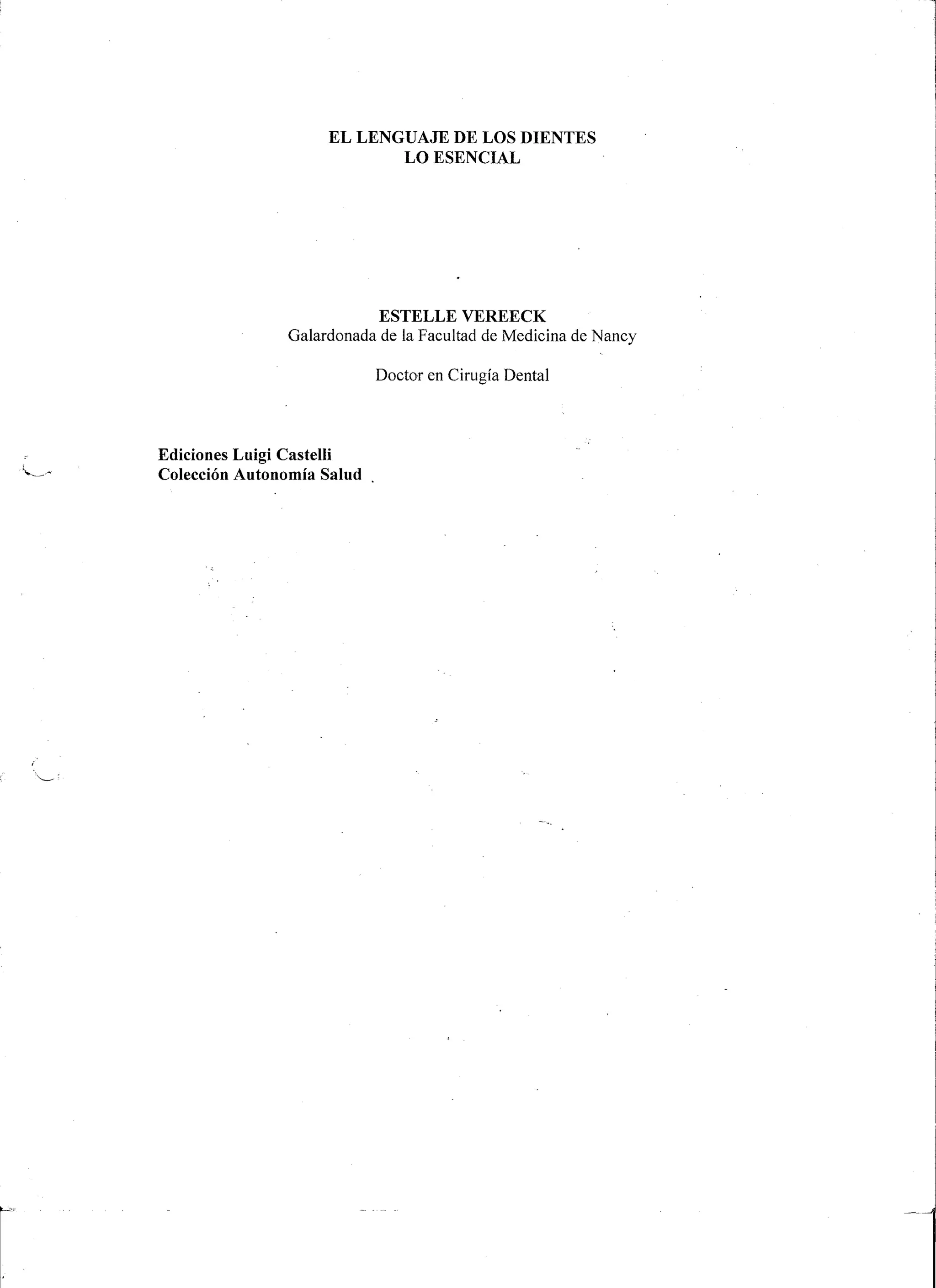 EL LENGUAJE DE LOS DIENTES
LO ESENCIAL

ESTELLE VEREECK
Galardonada de la Facultad de Medicina de Nancy

Doctor en Cirugía Dental

Ediciones Luigi Castelli
Colección Autonomía Salud